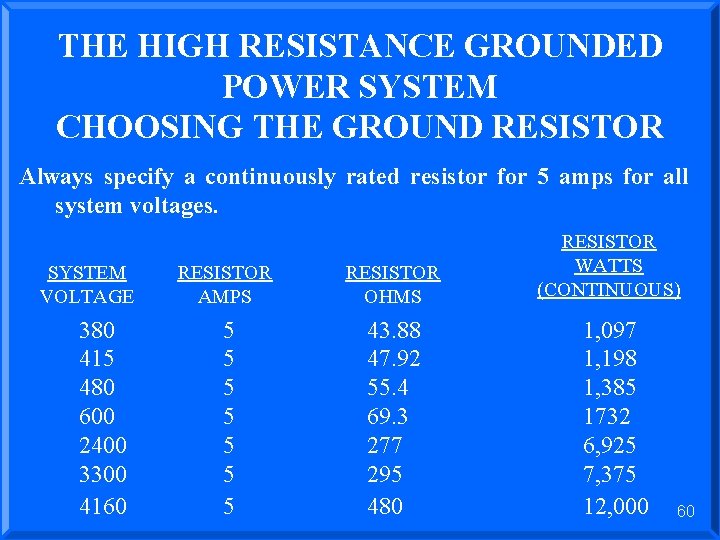 THE HIGH RESISTANCE GROUNDED POWER SYSTEM
CHOOSING THE GROUND RESISTOR

Always specify a continuously rated resistor for 5 amps for all system voltages.

| SYSTEM VOLTAGE | RESISTOR AMPS | RESISTOR OHMS | RESISTOR WATTS (CONTINUOUS) |
|---|---|---|---|
| 380 | 5 | 43.88 | 1,097 |
| 415 | 5 | 47.92 | 1,198 |
| 480 | 5 | 55.4 | 1,385 |
| 600 | 5 | 69.3 | 1732 |
| 2400 | 5 | 277 | 6,925 |
| 3300 | 5 | 295 | 7,375 |
| 4160 | 5 | 480 | 12,000 |

60